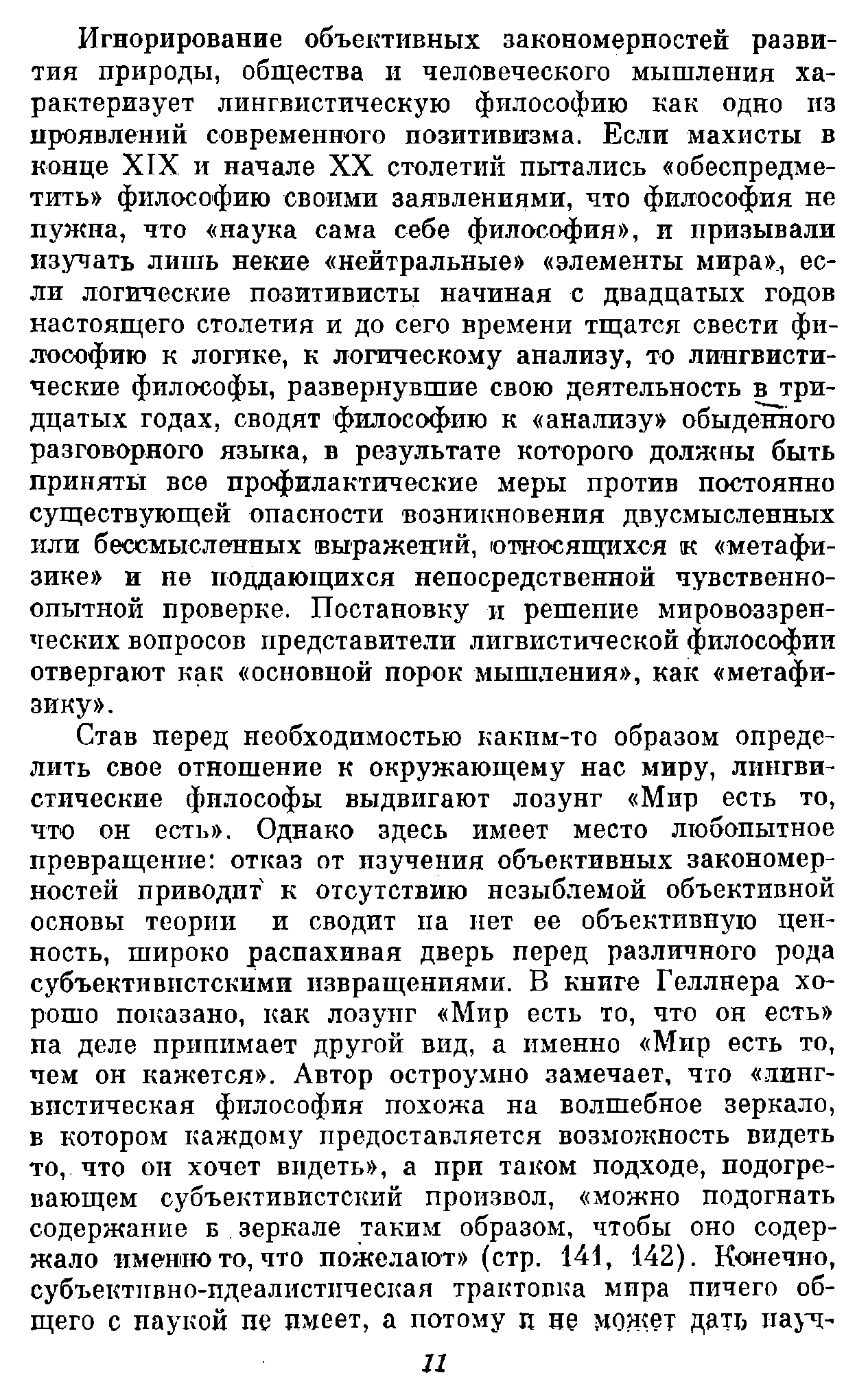 Игнорирование объективных закономерностей развития природы, общества и человеческого мышления характеризует лингвистическую философию как одно из проявлений современного позитивизма. Если махисты в конце XIX и начале XX столетий пытались «обеспредметить» философию своими заявлениями, что философия не нужна, что «наука сама себе философия», и призывали изучать лишь некие «нейтральные» «элементы мира», если логические позитивисты начиная с двадцатых годов настоящего столетия и до сего времени тщатся свести философию к логике, к логическому анализу, то лингвистические философы, развернувшие свою деятельность в тридцатых годах, сводят философию к «анализу» обыденного разговорного языка, в результате которого должны быть приняты все профилактические меры против постоянно существующей опасности возникновения двусмысленных или бессмысленных выражений, относящихся к «метафизике» и не поддающихся непосредственной чувственно-опытной проверке. Постановку и решение мировоззренческих вопросов представители лигвистической философии отвергают как «основной порок мышления», как «метафизику».

Став перед необходимостью каким-то образом определить свое отношение к окружающему нас миру, лингвистические философы выдвигают лозунг «Мир есть то, что он есть». Однако здесь имеет место любопытное превращение: отказ от изучения объективных закономерностей приводит к отсутствию незыблемой объективной основы теории и сводит на нет ее объективную ценность, широко распахивая дверь перед различного рода субъективистскими извращениями. В книге Геллнера хорошо показано, как лозунг «Мир есть то, что он есть» на деле принимает другой вид, а именно «Мир есть то, чем он кажется». Автор остроумно замечает, что «лингвистическая философия похожа на волшебное зеркало, в котором каждому предоставляется возможность видеть то, что он хочет видеть», а при таком подходе, подогревающем субъективистский произвол, «можно подогнать содержание в зеркале таким образом, чтобы оно содержало именно то, что пожелают» (стр. 141, 142). Конечно, субъективно-идеалистическая трактовка мира ничего общего с наукой не имеет, а потому и не может дать науч-

11